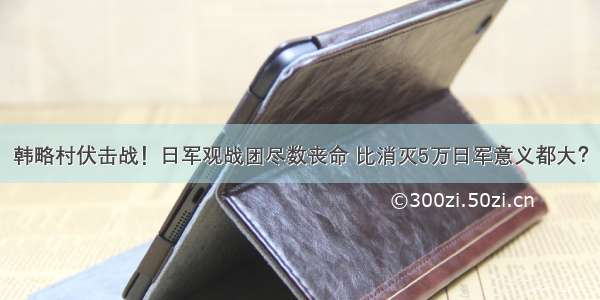 韩略村伏击战！日军观战团尽数丧命 比消灭5万日军意义都大？

©300zi.50zi.cn